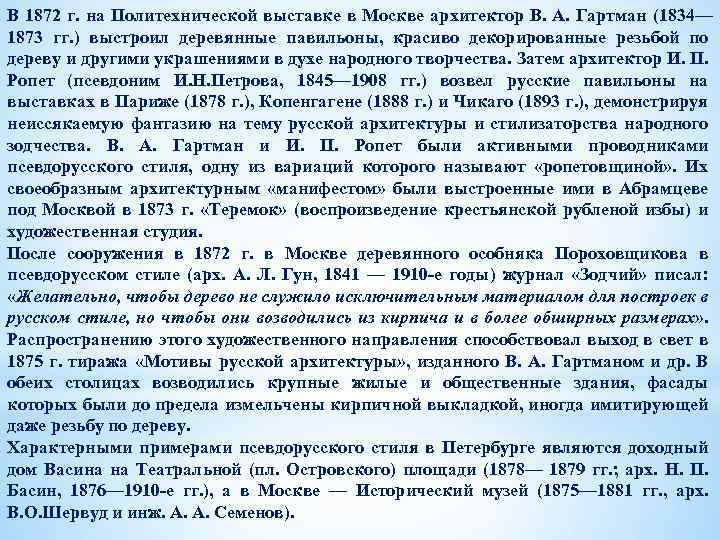 В 1872 г. на Политехнической выставке в Москве архитектор В. А. Гартман (1834—1873 гг.) выстроил деревянные павильоны, красиво декорированные резьбой по дереву и другими украшениями в духе народного творчества. Затем архитектор И. П. Ропет (псевдоним И.Н.Петрова, 1845—1908 гг.) возвел русские павильоны на выставках в Париже (1878 г.), Копенгагене (1888 г.) и Чикаго (1893 г.), демонстрируя неиссякаемую фантазию на тему русской архитектуры и стилизаторства народного зодчества. В. А. Гартман и И. П. Ропет были активными проводниками псевдорусского стиля, одну из вариаций которого называют «ропетовщиной». Их своеобразным архитектурным «манифестом» были выстроенные ими в Абрамцеве под Москвой в 1873 г. «Теремок» (воспроизведение крестьянской рубленой избы) и художественная студия.
После сооружения в 1872 г. в Москве деревянного особняка Пороховщикова в псевдорусском стиле (арх. А. Л. Гун, 1841 — 1910-е годы) журнал «Зодчий» писал: «Желательно, чтобы дерево не служило исключительным материалом для построек в русском стиле, но чтобы они возводились из кирпича и в более обширных размерах». Распространению этого художественного направления способствовал выход в свет в 1875 г. тиража «Мотивы русской архитектуры», изданного В. А. Гартманом и др. В обеих столицах возводились крупные жилые и общественные здания, фасады которых были до предела измельчены кирпичной выкладкой, иногда имитирующей даже резьбу по дереву.
Характерными примерами псевдорусского стиля в Петербурге являются доходный дом Васина на Театральной (пл. Островского) площади (1878— 1879 гг.; арх. Н. П. Басин, 1876—1910-е гг.), а в Москве — Исторический музей (1875—1881 гг., арх. В.О.Шервуд и инж. А. А. Семенов).